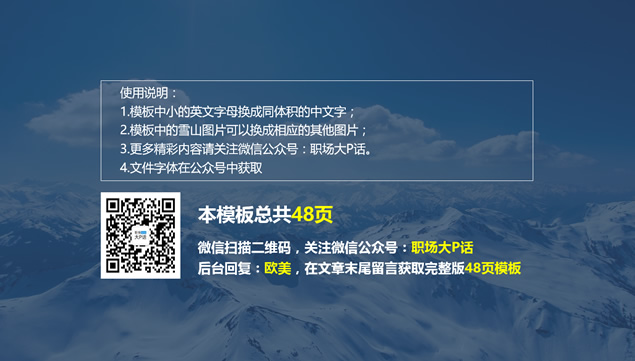 使用说明：
1.模板中小的英文字母换成同体积的中文字；
2.模板中的雪山图片可以换成相应的其他图片；
3.更多精彩内容请关注微信公众号：职场大P话。
4.文件字体在公众号中获取

大P话

本模板总共48页

微信扫描二维码，关注微信公众号：职场大P话
后台回复：欧美，在文章末尾留言获取完整版48页模板